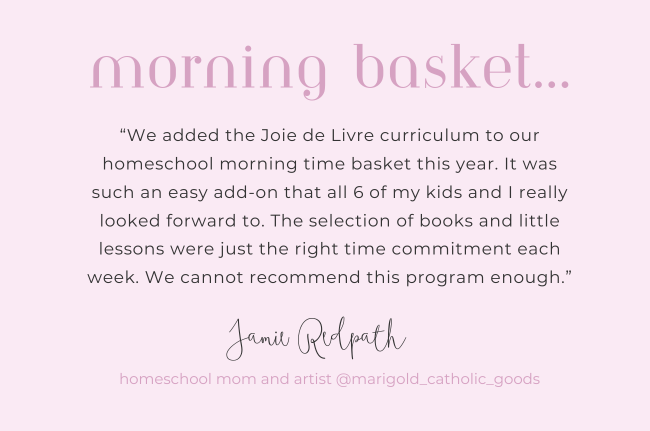 morning basket...

"We added the Joie de Livre curriculum to our homeschool morning time basket this year. It was such an easy add-on that all 6 of my kids and I really looked forward to. The selection of books and little lessons were just the right time commitment each week. We cannot recommend this program enough."

Jamie Redpath

homeschool mom and artist @marigold_catholic_goods